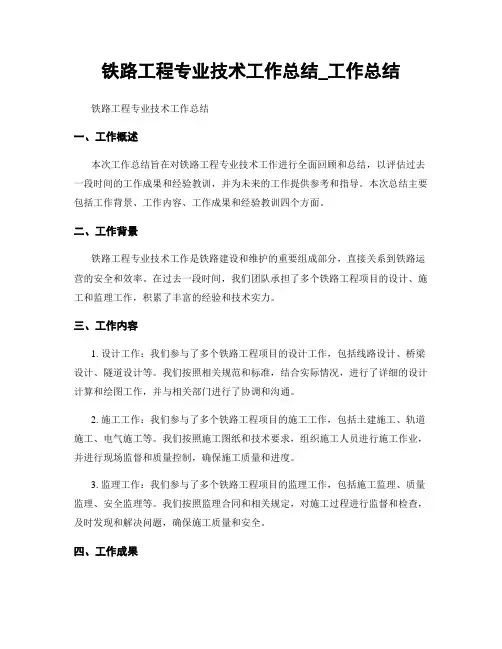 铁路工程专业技术工作总结_工作总结

铁路工程专业技术工作总结

一、工作概述

本次工作总结旨在对铁路工程专业技术工作进行全面回顾和总结，以评估过去一段时间的工作成果和经验教训，并为未来的工作提供参考和指导。本次总结主要包括工作背景、工作内容、工作成果和经验教训四个方面。

二、工作背景

铁路工程专业技术工作是铁路建设和维护的重要组成部分，直接关系到铁路运营的安全和效率。在过去一段时间，我们团队承担了多个铁路工程项目的设计、施工和监理工作，积累了丰富的经验和技术实力。

三、工作内容

1. 设计工作：我们参与了多个铁路工程项目的设计工作，包括线路设计、桥梁设计、隧道设计等。我们按照相关规范和标准，结合实际情况，进行了详细的设计计算和绘图工作，并与相关部门进行了协调和沟通。

2. 施工工作：我们参与了多个铁路工程项目的施工工作，包括土建施工、轨道施工、电气施工等。我们按照施工图纸和技术要求，组织施工人员进行施工作业，并进行现场监督和质量控制，确保施工质量和进度。

3. 监理工作：我们参与了多个铁路工程项目的监理工作，包括施工监理、质量监理、安全监理等。我们按照监理合同和相关规定，对施工过程进行监督和检查，及时发现和解决问题，确保施工质量和安全。

四、工作成果